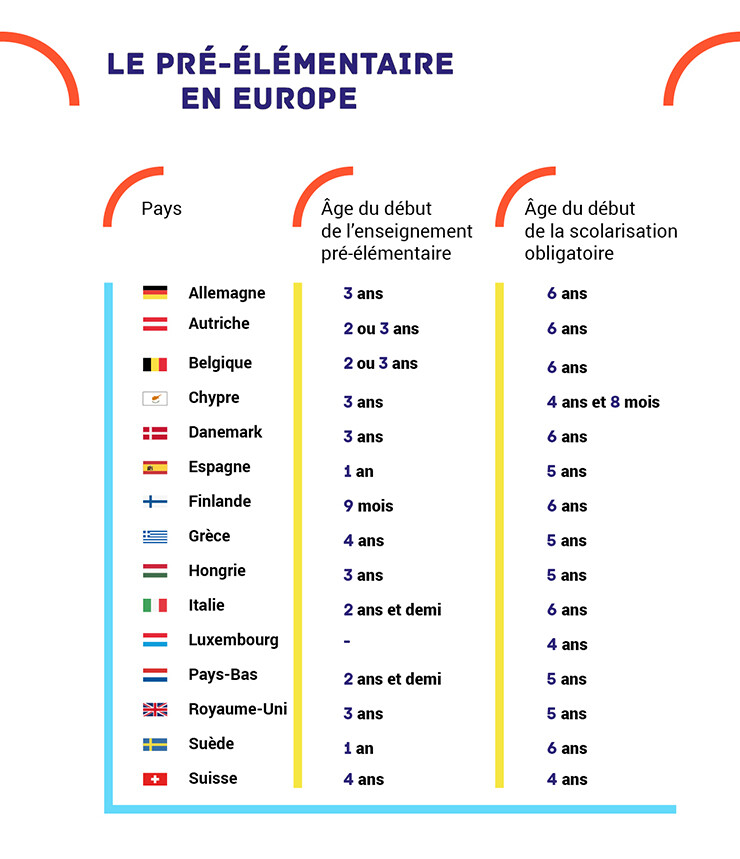 LE PRÉ-ÉLÉMENTAIRE EN EUROPE

| Pays | Âge du début de l'enseignement pré-élémentaire | Âge du début de la scolarisation obligatoire |
|---|---|---|
| Allemagne | 3 ans | 6 ans |
| Autriche | 2 ou 3 ans | 6 ans |
| Belgique | 2 ou 3 ans | 6 ans |
| Chypre | 3 ans | 4 ans et 8 mois |
| Danemark | 3 ans | 6 ans |
| Espagne | 1 an | 5 ans |
| Finlande | 9 mois | 6 ans |
| Grèce | 4 ans | 5 ans |
| Hongrie | 3 ans | 5 ans |
| Italie | 2 ans et demi | 6 ans |
| Luxembourg | - | 4 ans |
| Pays-Bas | 2 ans et demi | 5 ans |
| Royaume-Uni | 3 ans | 5 ans |
| Suède | 1 an | 6 ans |
| Suisse | 4 ans | 4 ans |